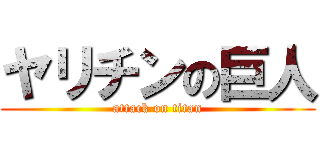 ヤリチンの巨人
attack on titan